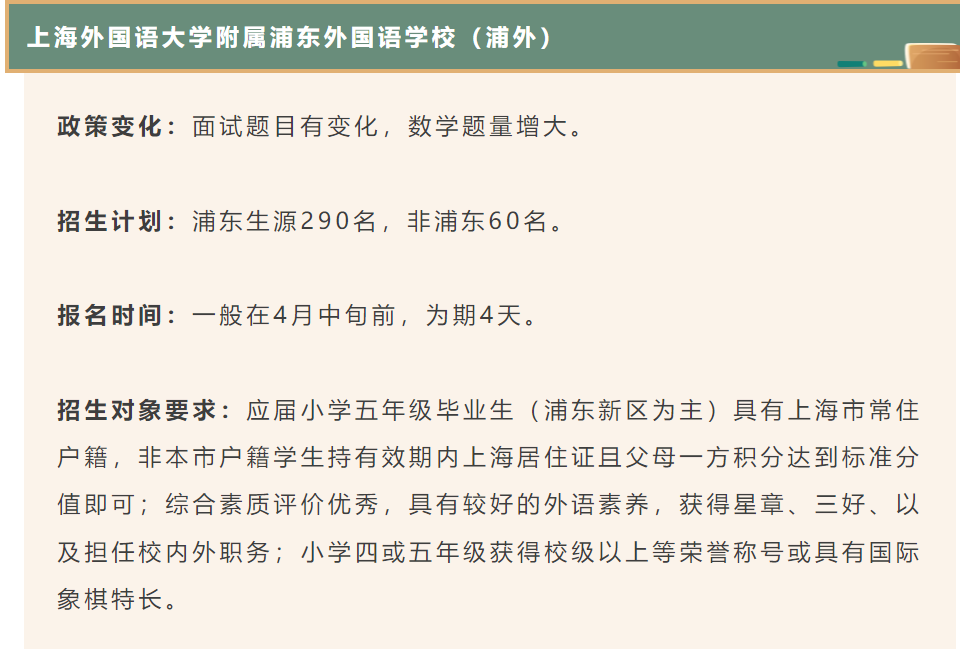 上海外国语大学附属浦东外国语学校（浦外）

政策变化：面试题目有变化，数学题量增大。

招生计划：浦东生源290名，非浦东60名。

报名时间：一般在4月中旬前，为期4天。

招生对象要求：应届小学五年级毕业生（浦东新区为主）具有上海市常住户籍，非本市户籍学生持有效期内上海居住证且父母一方积分达到标准分值即可；综合素质评价优秀，具有较好的外语素养，获得星章、三好、以及担任校内外职务；小学四或五年级获得校级以上等荣誉称号或具有国际象棋特长。